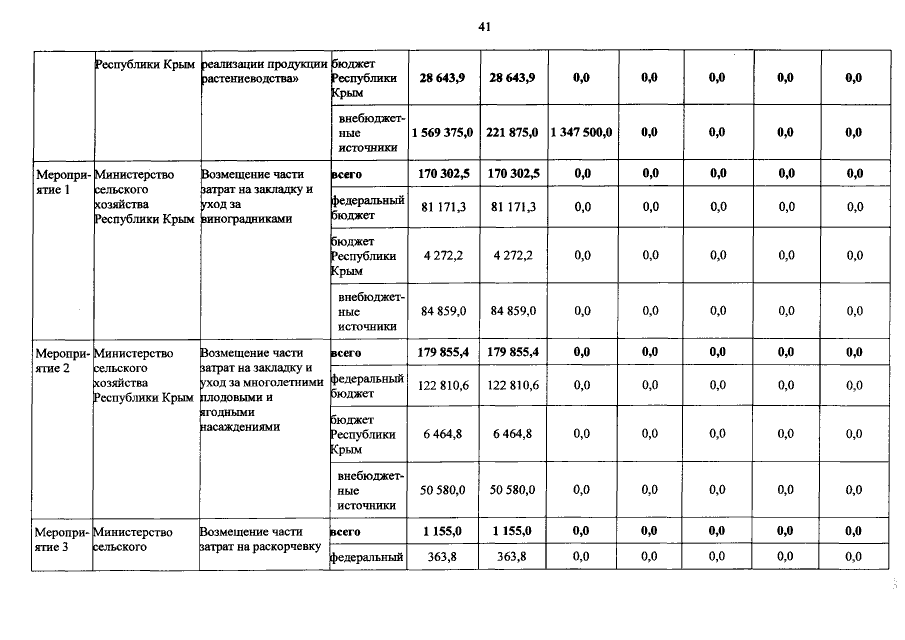 41

|  |  |  |  |  |  |  |  |  |  |  |
|---|---|---|---|---|---|---|---|---|---|---|
|  | Республики Крым | реализации продукции растениеводства» | бюджет Республики Крым | 28 643,9 | 28 643,9 | 0,0 | 0,0 | 0,0 | 0,0 | 0,0 |
|  |  |  | внебюджетные источники | 1 569 375,0 | 221 875,0 | 1 347 500,0 | 0,0 | 0,0 | 0,0 | 0,0 |
| Мероприятие 1 | Министерство сельского хозяйства Республики Крым | Возмещение части затрат на закладку и уход за виноградниками | всего | 170 302,5 | 170 302,5 | 0,0 | 0,0 | 0,0 | 0,0 | 0,0 |
|  |  |  | федеральный бюджет | 81 171,3 | 81 171,3 | 0,0 | 0,0 | 0,0 | 0,0 | 0,0 |
|  |  |  | бюджет Республики Крым | 4 272,2 | 4 272,2 | 0,0 | 0,0 | 0,0 | 0,0 | 0,0 |
|  |  |  | внебюджетные источники | 84 859,0 | 84 859,0 | 0,0 | 0,0 | 0,0 | 0,0 | 0,0 |
| Мероприятие 2 | Министерство сельского хозяйства Республики Крым | Возмещение части затрат на закладку и уход за многолетними плодовыми и ягодными насаждениями | всего | 179 855,4 | 179 855,4 | 0,0 | 0,0 | 0,0 | 0,0 | 0,0 |
|  |  |  | федеральный бюджет | 122 810,6 | 122 810,6 | 0,0 | 0,0 | 0,0 | 0,0 | 0,0 |
|  |  |  | бюджет Республики Крым | 6 464,8 | 6 464,8 | 0,0 | 0,0 | 0,0 | 0,0 | 0,0 |
|  |  |  | внебюджетные источники | 50 580,0 | 50 580,0 | 0,0 | 0,0 | 0,0 | 0,0 | 0,0 |
| Мероприятие 3 | Министерство сельского | Возмещение части затрат на раскорчевку | всего | 1 155,0 | 1 155,0 | 0,0 | 0,0 | 0,0 | 0,0 | 0,0 |
|  |  |  | федеральный | 363,8 | 363,8 | 0,0 | 0,0 | 0,0 | 0,0 | 0,0 |